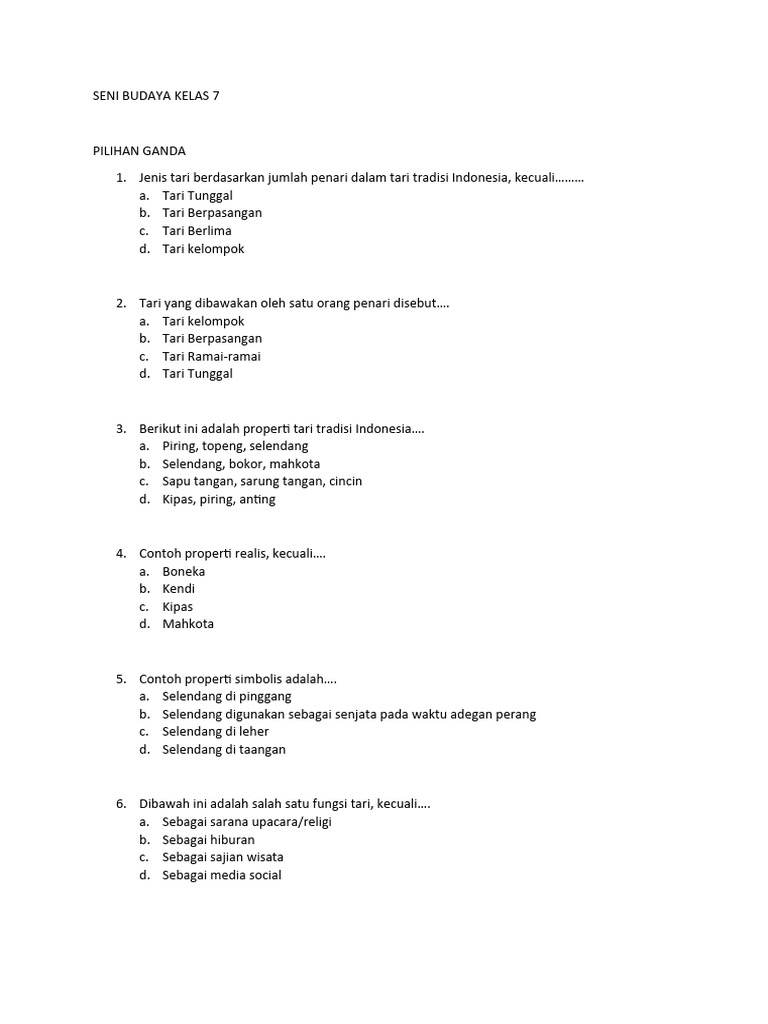 SENI BUDAYA KELAS 7

PILIHAN GANDA

1. Jenis tari berdasarkan jumlah penari dalam tari tradisi Indonesia, kecuali.........
a. Tari Tunggal
b. Tari Berpasangan
c. Tari Berlima
d. Tari kelompok

2. Tari yang dibawakan oleh satu orang penari disebut....
a. Tari kelompok
b. Tari Berpasangan
c. Tari Ramai-ramai
d. Tari Tunggal

3. Berikut ini adalah properti tari tradisi Indonesia....
a. Piring, topeng, selendang
b. Selendang, bokor, mahkota
c. Sapu tangan, sarung tangan, cincin
d. Kipas, piring, anting

4. Contoh properti realis, kecuali....
a. Boneka
b. Kendi
c. Kipas
d. Mahkota

5. Contoh properti simbolis adalah....
a. Selendang di pinggang
b. Selendang digunakan sebagai senjata pada waktu adegan perang
c. Selendang di leher
d. Selendang di taangan

6. Dibawah ini adalah salah satu fungsi tari, kecuali....
a. Sebagai sarana upacara/religi
b. Sebagai hiburan
c. Sebagai sajian wisata
d. Sebagai media social